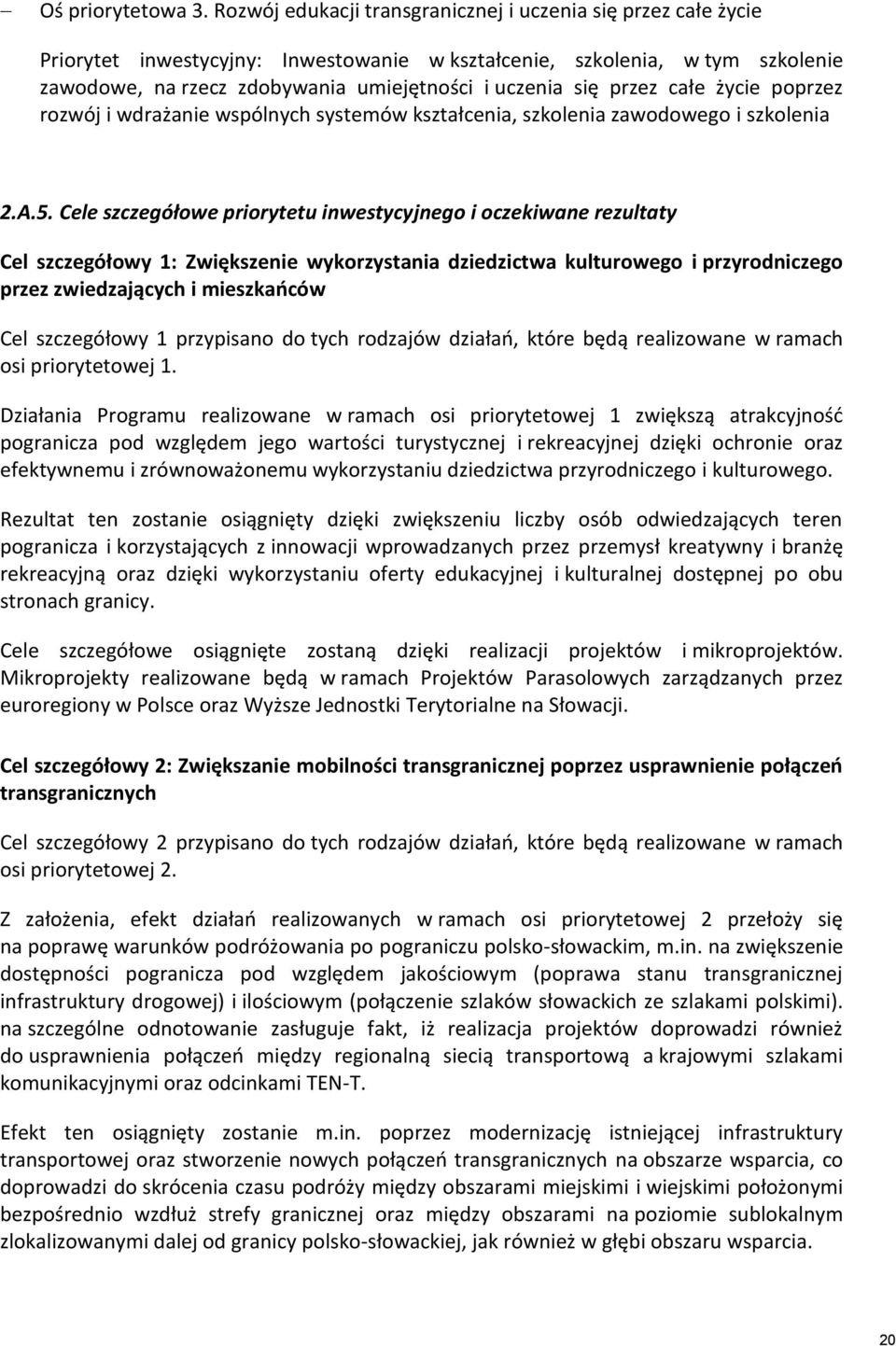 – Oś priorytetowa 3. Rozwój edukacji transgranicznej i uczenia się przez całe życie

Priorytet inwestycyjny: Inwestowanie w kształcenie, szkolenia, w tym szkolenie zawodowe, na rzecz zdobywania umiejętności i uczenia się przez całe życie poprzez rozwój i wdrażanie wspólnych systemów kształcenia, szkolenia zawodowego i szkolenia

2.A.5. Cele szczegółowe priorytetu inwestycyjnego i oczekiwane rezultaty

Cel szczegółowy 1: Zwiększenie wykorzystania dziedzictwa kulturowego i przyrodniczego przez zwiedzających i mieszkańców

Cel szczegółowy 1 przypisano do tych rodzajów działań, które będą realizowane w ramach osi priorytetowej 1.

Działania Programu realizowane w ramach osi priorytetowej 1 zwiększą atrakcyjność pogranicza pod względem jego wartości turystycznej i rekreacyjnej dzięki ochronie oraz efektywnemu i zrównoważonemu wykorzystaniu dziedzictwa przyrodniczego i kulturowego.

Rezultat ten zostanie osiągnięty dzięki zwiększeniu liczby osób odwiedzających teren pogranicza i korzystających z innowacji wprowadzanych przez przemysł kreatywny i branżę rekreacyjną oraz dzięki wykorzystaniu oferty edukacyjnej i kulturalnej dostępnej po obu stronach granicy.

Cele szczegółowe osiągnięte zostaną dzięki realizacji projektów i mikroprojektów. Mikroprojekty realizowane będą w ramach Projektów Parasolowych zarządzanych przez euroregiony w Polsce oraz Wyższe Jednostki Terytorialne na Słowacji.

Cel szczegółowy 2: Zwiększanie mobilności transgranicznej poprzez usprawnienie połączeń transgranicznych

Cel szczegółowy 2 przypisano do tych rodzajów działań, które będą realizowane w ramach osi priorytetowej 2.

Z założenia, efekt działań realizowanych w ramach osi priorytetowej 2 przełoży się na poprawę warunków podróżowania po pograniczu polsko-słowackim, m.in. na zwiększenie dostępności pogranicza pod względem jakościowym (poprawa stanu transgranicznej infrastruktury drogowej) i ilościowym (połączenie szlaków słowackich ze szlakami polskimi). na szczególne odnotowanie zasługuje fakt, iż realizacja projektów doprowadzi również do usprawnienia połączeń między regionalną siecią transportową a krajowymi szlakami komunikacyjnymi oraz odcinkami TEN-T.

Efekt ten osiągnięty zostanie m.in. poprzez modernizację istniejącej infrastruktury transportowej oraz stworzenie nowych połączeń transgranicznych na obszarze wsparcia, co doprowadzi do skrócenia czasu podróży między obszarami miejskimi i wiejskimi położonymi bezpośrednio wzdłuż strefy granicznej oraz między obszarami na poziomie sublokalnym zlokalizowanymi dalej od granicy polsko-słowackiej, jak również w głębi obszaru wsparcia.

20